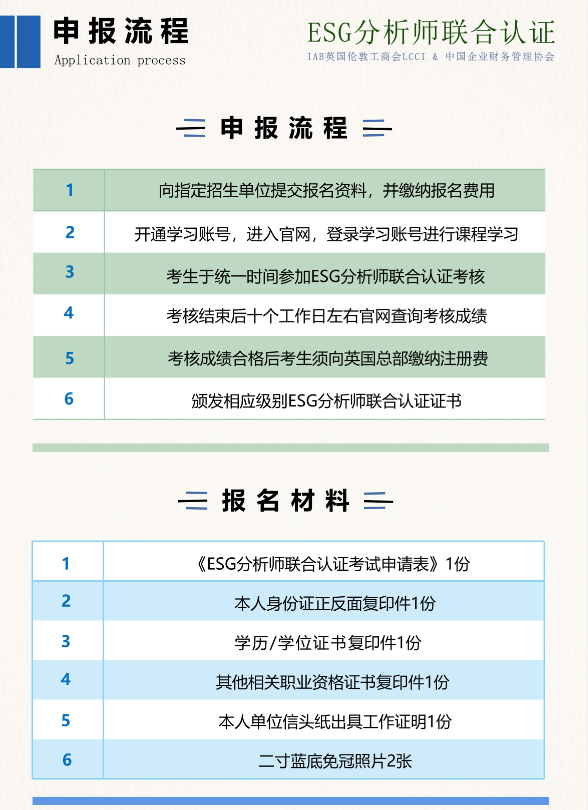 申报流程
Application process

ESG分析师联合认证
IAB英国伦敦工商会LCCI & 中国企业财务管理协会

申报流程

| 1 | 向指定招生单位提交报名资料，并缴纳报名费用 |
|---|---|
| 2 | 开通学习账号，进入官网，登录学习账号进行课程学习 |
| 3 | 考生于统一时间参加ESG分析师联合认证考核 |
| 4 | 考核结束后十个工作日左右官网查询考核成绩 |
| 5 | 考核成绩合格后考生须向英国总部缴纳注册费 |
| 6 | 颁发相应级别ESG分析师联合认证证书 |

报名材料

| 1 | 《ESG分析师联合认证考试申请表》1份 |
|---|---|
| 2 | 本人身份证正反面复印件1份 |
| 3 | 学历/学位证书复印件1份 |
| 4 | 其他相关职业资格证书复印件1份 |
| 5 | 本人单位信头纸出具工作证明1份 |
| 6 | 二寸蓝底免冠照片2张 |